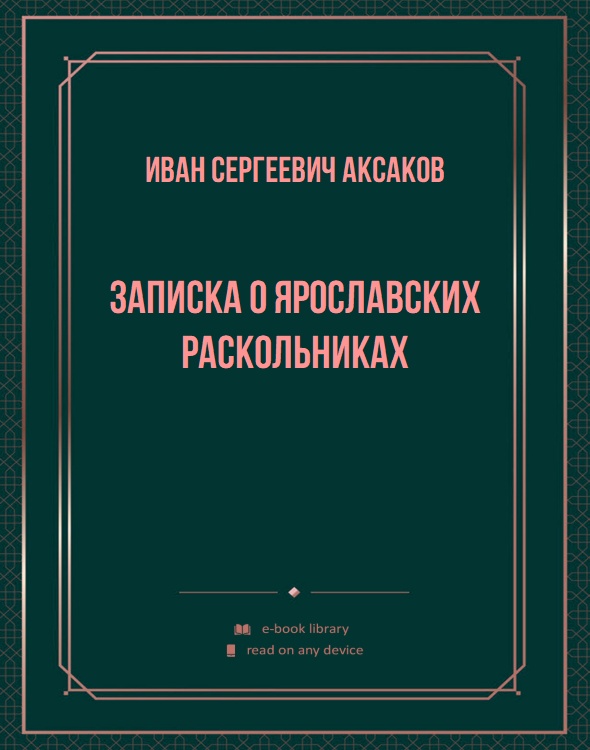 ИВАН СЕРГЕЕВИЧ АКСАКОВ

ЗАПИСКА О ЯРОСЛАВСКИХ РАСКОЛЬНИКАХ

e-book library
read on any device